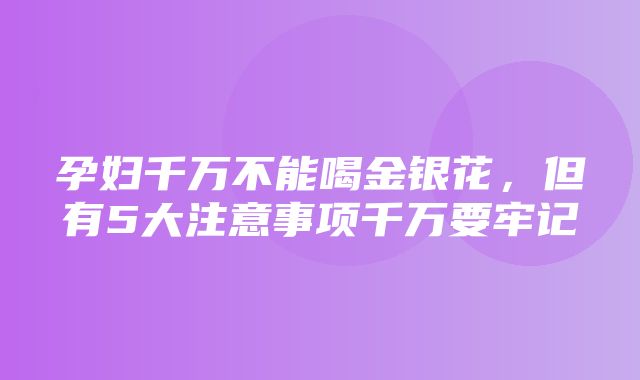 孕妇千万不能喝金银花，但有5大注意事项千万要牢记